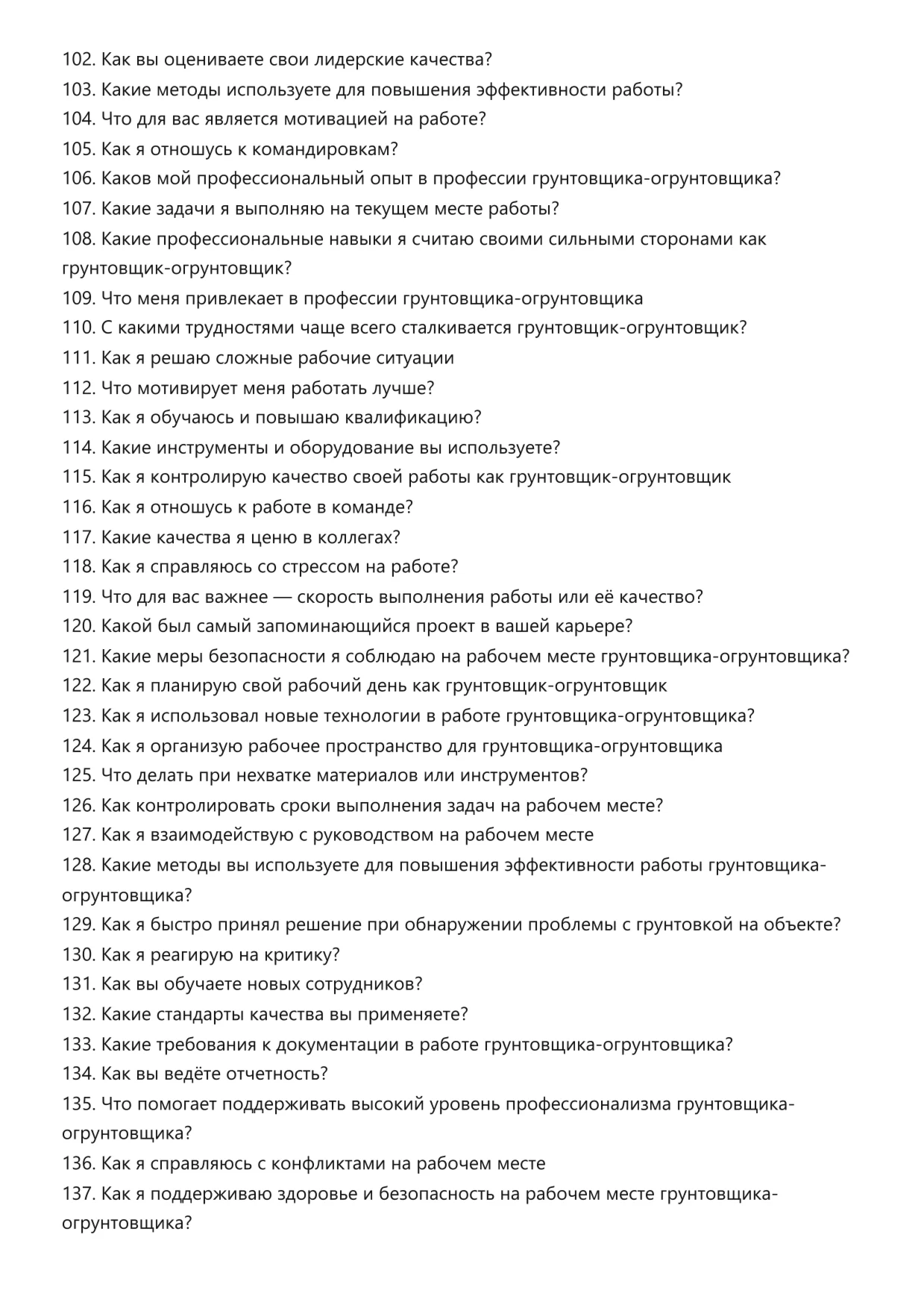 102. Как вы оцениваете свои лидерские качества?
103. Какие методы используете для повышения эффективности работы?
104. Что для вас является мотивацией на работе?
105. Как я отношусь к командировкам?
106. Каков мой профессиональный опыт в профессии грунтовщика-огрунтовщика?
107. Какие задачи я выполняю на текущем месте работы?
108. Какие профессиональные навыки я считаю своими сильными сторонами как грунтовщик-огрунтовщик?
109. Что меня привлекает в профессии грунтовщика-огрунтовщика
110. С какими трудностями чаще всего сталкивается грунтовщик-огрунтовщик?
111. Как я решаю сложные рабочие ситуации
112. Что мотивирует меня работать лучше?
113. Как я обучаюсь и повышаю квалификацию?
114. Какие инструменты и оборудование вы используете?
115. Как я контролирую качество своей работы как грунтовщик-огрунтовщик
116. Как я отношусь к работе в команде?
117. Какие качества я ценю в коллегах?
118. Как я справляюсь со стрессом на работе?
119. Что для вас важнее — скорость выполнения работы или её качество?
120. Какой был самый запоминающийся проект в вашей карьере?
121. Какие меры безопасности я соблюдаю на рабочем месте грунтовщика-огрунтовщика?
122. Как я планирую свой рабочий день как грунтовщик-огрунтовщик
123. Как я использовал новые технологии в работе грунтовщика-огрунтовщика?
124. Как я организую рабочее пространство для грунтовщика-огрунтовщика
125. Что делать при нехватке материалов или инструментов?
126. Как контролировать сроки выполнения задач на рабочем месте?
127. Как я взаимодействую с руководством на рабочем месте
128. Какие методы вы используете для повышения эффективности работы грунтовщика-огрунтовщика?
129. Как я быстро принял решение при обнаружении проблемы с грунтовкой на объекте?
130. Как я реагирую на критику?
131. Как вы обучаете новых сотрудников?
132. Какие стандарты качества вы применяете?
133. Какие требования к документации в работе грунтовщика-огрунтовщика?
134. Как вы ведёте отчетность?
135. Что помогает поддерживать высокий уровень профессионализма грунтовщика-огрунтовщика?
136. Как я справляюсь с конфликтами на рабочем месте
137. Как я поддерживаю здоровье и безопасность на рабочем месте грунтовщика-огрунтовщика?